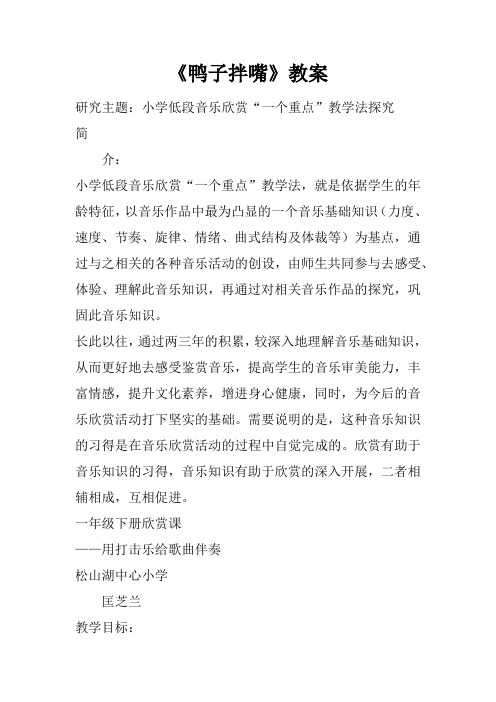 《鸭子拌嘴》教案

研究主题：小学低段音乐欣赏“一个重点”教学法探究

简

介：

小学低段音乐欣赏“一个重点”教学法，就是依据学生的年龄特征，以音乐作品中最为凸显的一个音乐基础知识（力度、速度、节奏、旋律、情绪、曲式结构及体裁等）为基点，通过与之相关的各种音乐活动的创设，由师生共同参与去感受、体验、理解此音乐知识，再通过对相关音乐作品的探究，巩固此音乐知识。

长此以往，通过两三年的积累，较深入地理解音乐基础知识，从而更好地去感受鉴赏音乐，提高学生的音乐审美能力，丰富情感，提升文化素养，增进身心健康，同时，为今后的音乐欣赏活动打下坚实的基础。需要说明的是，这种音乐知识的习得是在音乐欣赏活动的过程中自觉完成的。欣赏有助于音乐知识的习得，音乐知识有助于欣赏的深入开展，二者相辅相成，互相促进。

一年级下册欣赏课

——用打击乐给歌曲伴奏

松山湖中心小学

匡芝兰

教学目标：